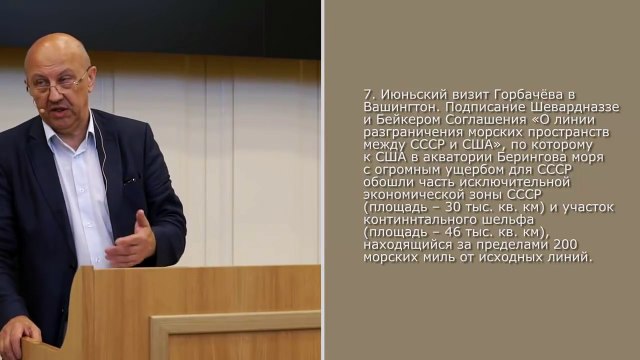 7. Июньский визит Горбачёва в Вашингтон. Подписание Шевардназзе и Бейкером Соглашения «О линии разграничения морских пространств между СССР и США», по которому к США в акватории Берингова моря с огромным ущербом для СССР обошли часть исключительной экономической зоны СССР (площадь – 30 тыс. кв. км) и участок континнтального шельфа (площадь – 46 тыс. кв. км), находящийся за пределами 200 морских миль от исходных линий.